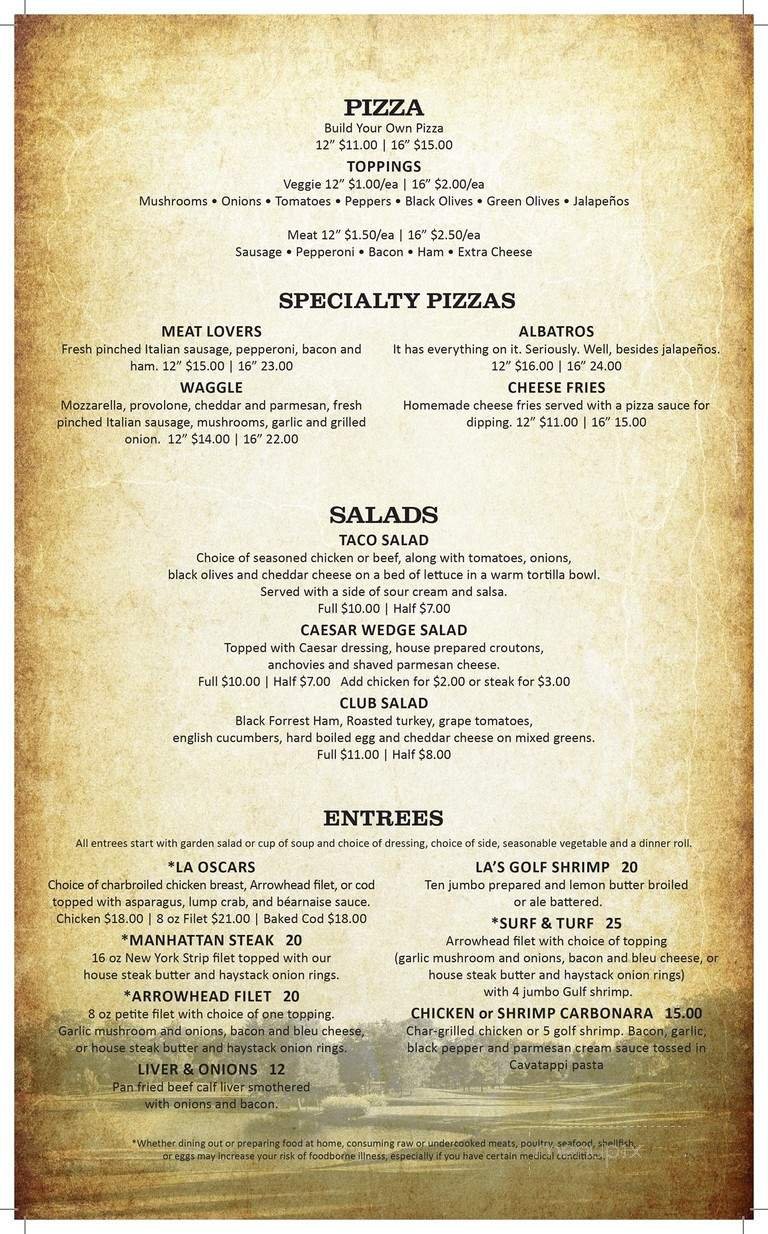 PIZZA
Build Your Own Pizza
12" \$11.00 | 16" \$15.00

TOPPINGS
Veggie 12" \$1.00/ea | 16" \$2.00/ea
Mushrooms • Onions • Tomatoes • Peppers • Black Olives • Green Olives • Jalapeños

Meat 12" \$1.50/ea | 16" \$2.50/ea
Sausage • Pepperoni • Bacon • Ham • Extra Cheese

SPECIALTY PIZZAS

MEAT LOVERS
Fresh pinched Italian sausage, pepperoni, bacon and ham. 12" \$15.00 | 16" 23.00

WAGGLE
Mozzarella, provolone, cheddar and parmesan, fresh pinched Italian sausage, mushrooms, garlic and grilled onion. 12" \$14.00 | 16" 22.00

ALBATROS
It has everything on it. Seriously. Well, besides jalapeños.
12" \$16.00 | 16" 24.00

CHEESE FRIES
Homemade cheese fries served with a pizza sauce for dipping. 12" \$11.00 | 16" 15.00

SALADS

TACO SALAD
Choice of seasoned chicken or beef, along with tomatoes, onions, black olives and cheddar cheese on a bed of lettuce in a warm tortilla bowl. Served with a side of sour cream and salsa.
Full \$10.00 | Half \$7.00

CAESAR WEDGE SALAD
Topped with Caesar dressing, house prepared croutons, anchovies and shaved parmesan cheese.
Full \$10.00 | Half \$7.00 Add chicken for \$2.00 or steak for \$3.00

CLUB SALAD
Black Forrest Ham, Roasted turkey, grape tomatoes, english cucumbers, hard boiled egg and cheddar cheese on mixed greens.
Full \$11.00 | Half \$8.00

ENTREES
All entrees start with garden salad or cup of soup and choice of dressing, choice of side, seasonable vegetable and a dinner roll.

*LA OSCARS
Choice of charbroiled chicken breast, Arrowhead filet, or cod topped with asparagus, lump crab, and béarnaise sauce.
Chicken \$18.00 | 8 oz Filet \$21.00 | Baked Cod \$18.00

*MANHATTAN STEAK 20
16 oz New York Strip filet topped with our house steak butter and haystack onion rings.

*ARROWHEAD FILET 20
8 oz petite filet with choice of one topping.
Garlic mushroom and onions, bacon and bleu cheese, or house steak butter and haystack onion rings.

LIVER & ONIONS 12
Pan fried beef calf liver smothered with onions and bacon.

LA'S GOLF SHRIMP 20
Ten jumbo prepared and lemon butter broiled or ale battered.

*SURF & TURF 25
Arrowhead filet with choice of topping (garlic mushroom and onions, bacon and bleu cheese, or house steak butter and haystack onion rings) with 4 jumbo Gulf shrimp.

CHICKEN or SHRIMP CARBONARA 15.00
Char-grilled chicken or 5 golf shrimp. Bacon, garlic, black pepper and parmesan cream sauce tossed in Cavatappi pasta

*Whether dining out or preparing food at home, consuming raw or undercooked meats, poultry, seafood, shellfish, or eggs may increase your risk of foodborne illness, especially if you have certain medical conditions.